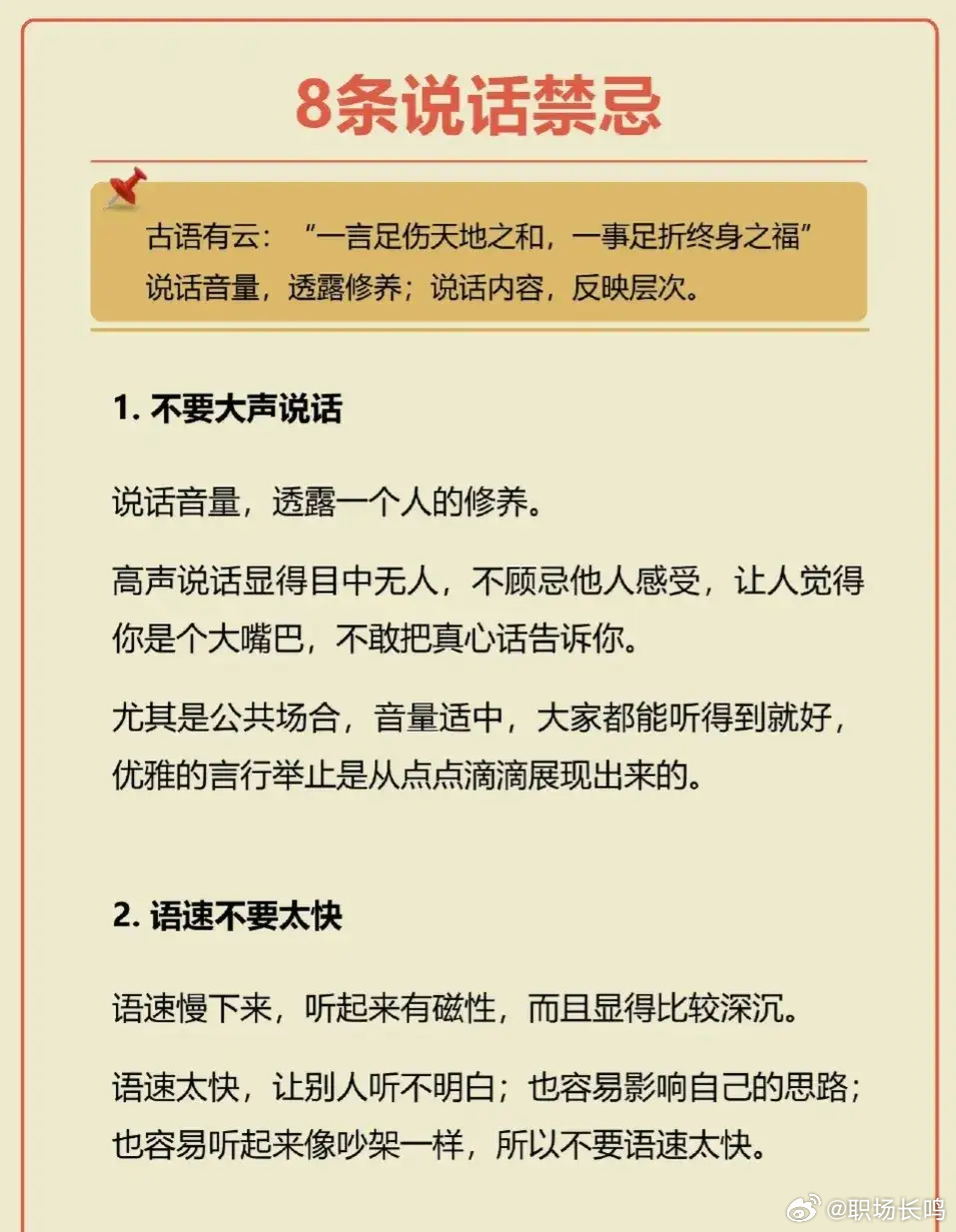 8条说话禁忌

古语有云：“一言足伤天地之和，一事足折终身之福”
说话音量，透露修养；说话内容，反映层次。

1. 不要大声说话

说话音量，透露一个人的修养。

高声说话显得目中无人，不顾忌他人感受，让人觉得你是个大嘴巴，不敢把真心话告诉你。

尤其是公共场合，音量适中，大家都能听得到就好，优雅的言行举止是从点点滴滴展现出来的。

2. 语速不要太快

语速慢下来，听起来有磁性，而且显得比较深沉。

语速太快，让别人听不明白；也容易影响自己的思路；也容易听起来像吵架一样，所以不要语速太快。

@职场长鸣